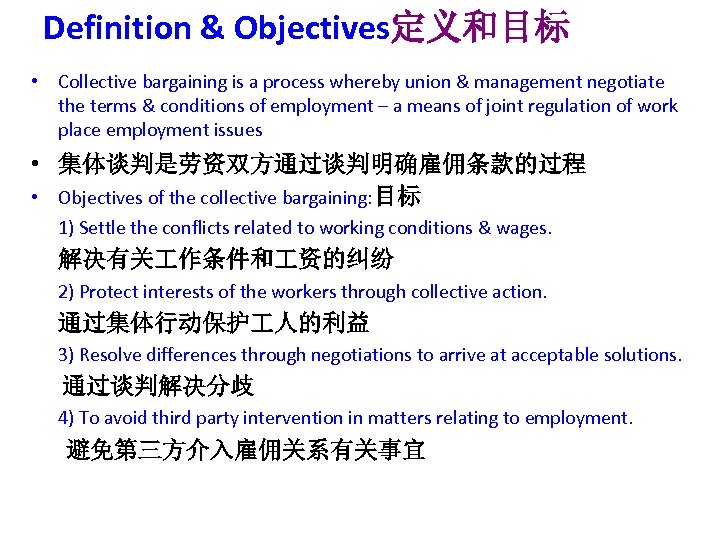 Definition & Objectives定义和目标

• Collective bargaining is a process whereby union & management negotiate the terms & conditions of employment – a means of joint regulation of work place employment issues

• 集体谈判是劳资双方通过谈判明确雇佣条款的过程

• Objectives of the collective bargaining: 目标

1) Settle the conflicts related to working conditions & wages.

解决有关工作条件和工资的纠纷

2) Protect interests of the workers through collective action.

通过集体行动保护工人的利益

3) Resolve differences through negotiations to arrive at acceptable solutions.

通过谈判解决分歧

4) To avoid third party intervention in matters relating to employment.

避免第三方介入雇佣关系有关事宜